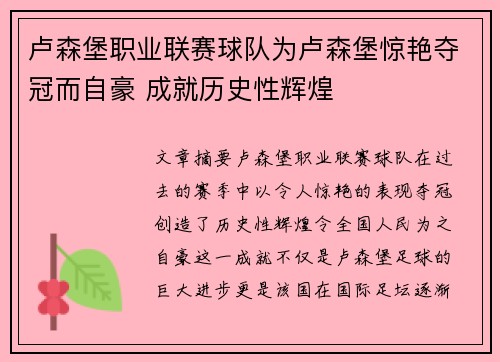 卢森堡职业联赛球队为卢森堡惊艳夺冠而自豪 成就历史性辉煌

文章摘要卢森堡职业联赛球队在过去的赛季中以令人惊艳的表现夺冠创造了历史性辉煌令全国人民为之自豪这一成就不仅是卢森堡足球的巨大进步更是该国在国际足坛逐渐